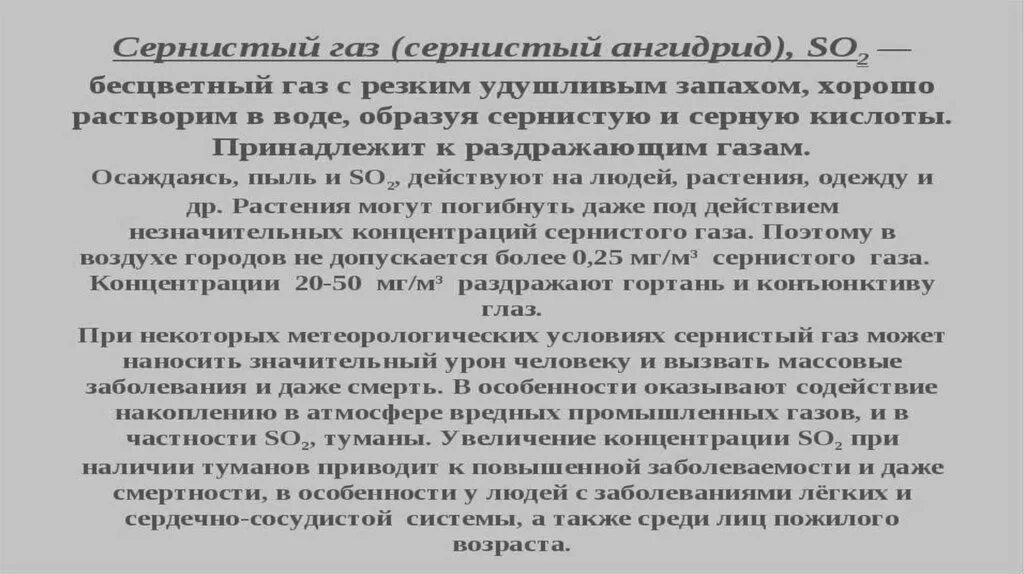 Сернистый газ (сернистый ангидрид), $SO_2$ — бесцветный газ с резким удушливым запахом, хорошо растворим в воде, образуя сернистую и серную кислоты. Принадлежит к раздражающим газам.

Осаждаясь, пыль и $SO_2$, действуют на людей, растения, одежду и др. Растения могут погибнуть даже под действием незначительных концентраций сернистого газа. Поэтому в воздухе городов не допускается более 0,25 мг/м³ сернистого газа. Концентрации 20-50 мг/м³ раздражают гортань и конъюнктиву глаз.

При некоторых метеорологических условиях сернистый газ может наносить значительный урон человеку и вызвать массовые заболевания и даже смерть. В особенности оказывают содействие накоплению в атмосфере вредных промышленных газов, и в частности $SO_2$, туманы. Увеличение концентрации $SO_2$ при наличии туманов приводит к повышенной заболеваемости и даже смертности, в особенности у людей с заболеваниями лёгких и сердечно-сосудистой системы, а также среди лиц пожилого возраста.